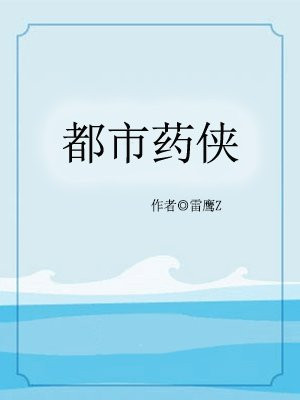 都市药侠

作者◎雷鹰Z